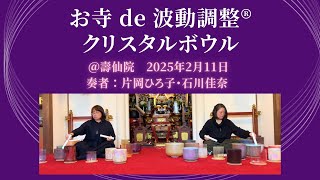 お寺 de 波動調整®
クリスタルボウル

@壽仙院　2025年2月11日
奏者：片岡ひろ子･石川佳奈